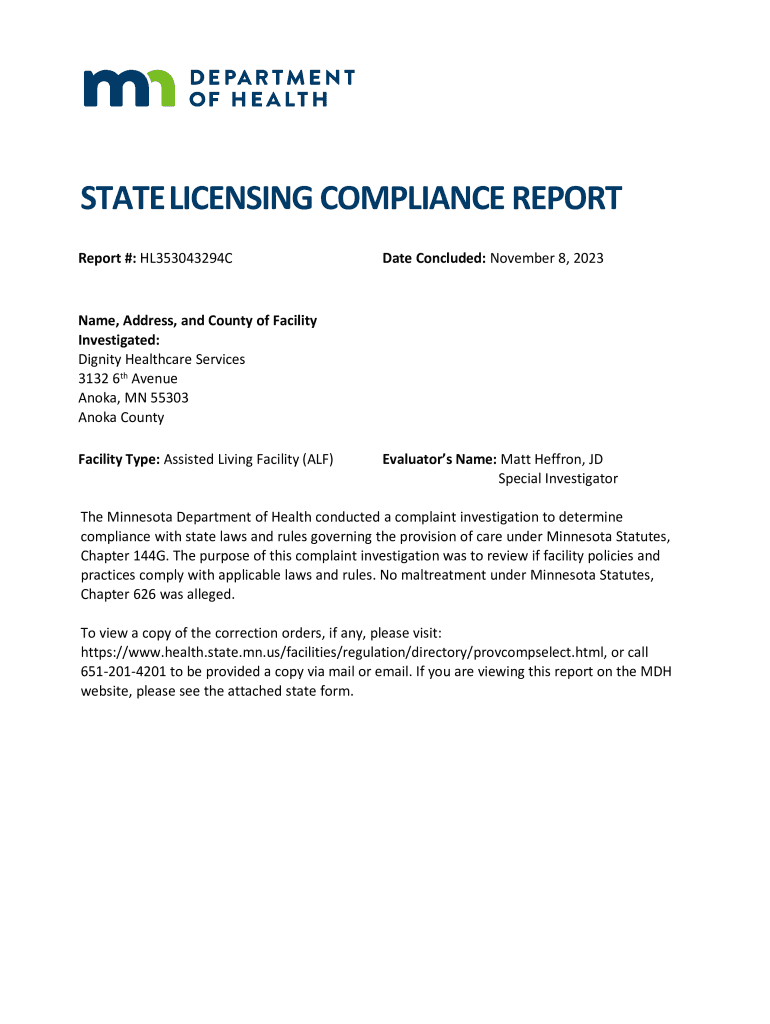 DEPARTMENT OF HEALTH

STATE LICENSING COMPLIANCE REPORT

Report #: HL353043294C

Date Concluded: November 8, 2023

Name, Address, and County of Facility Investigated:
Dignity Healthcare Services
3132 6$^{th}$ Avenue
Anoka, MN 55303
Anoka County

Facility Type: Assisted Living Facility (ALF)

Evaluator's Name: Matt Heffron, JD
Special Investigator

The Minnesota Department of Health conducted a complaint investigation to determine compliance with state laws and rules governing the provision of care under Minnesota Statutes, Chapter 144G. The purpose of this complaint investigation was to review if facility policies and practices comply with applicable laws and rules. No maltreatment under Minnesota Statutes, Chapter 626 was alleged.

To view a copy of the correction orders, if any, please visit: https://www.health.state.mn.us/facilities/regulation/directory/provcompselect.html, or call 651-201-4201 to be provided a copy via mail or email. If you are viewing this report on the MDH website, please see the attached state form.